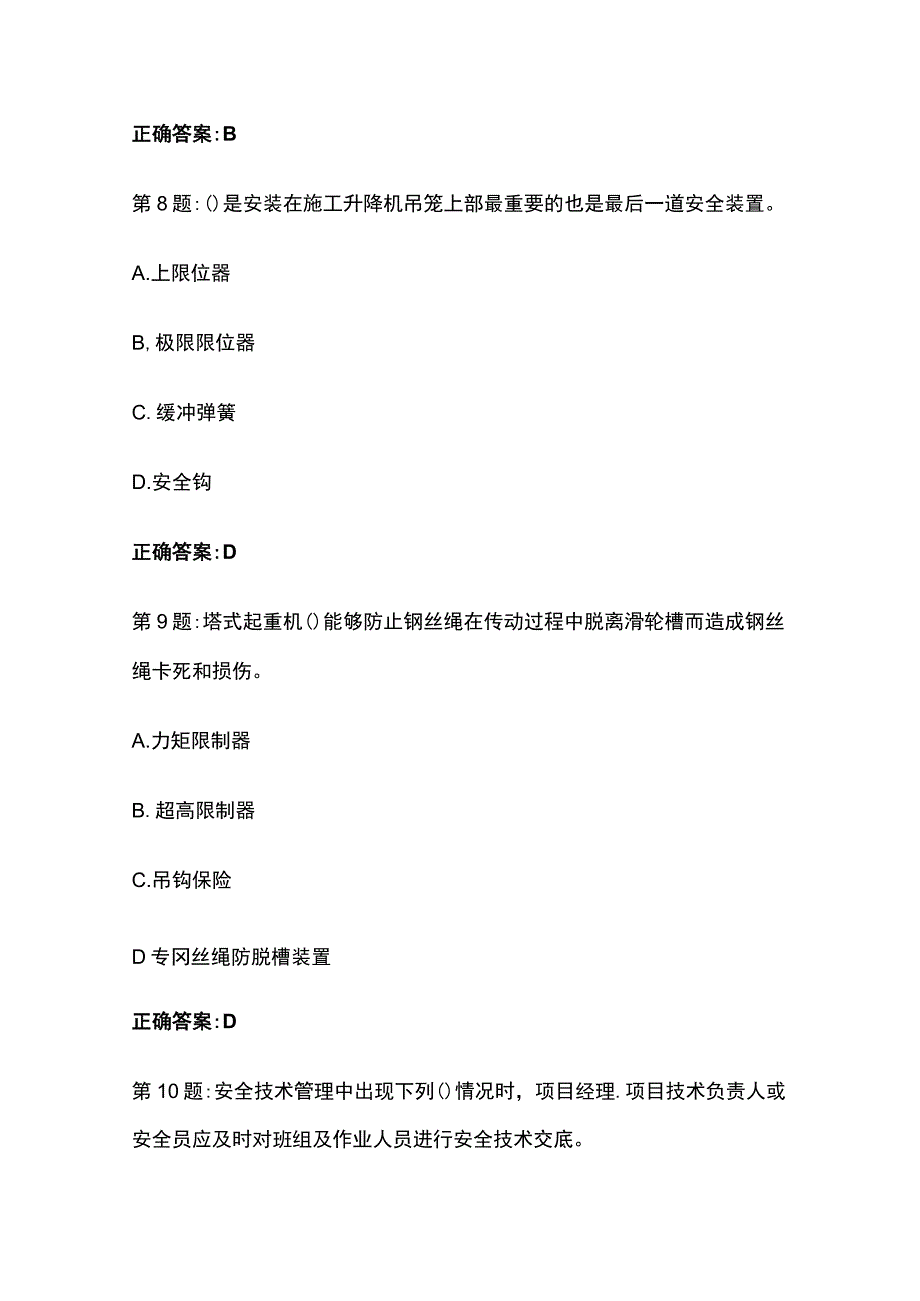 正确答案:B

第8题:()是安装在施工升降机吊笼上部最重要的也是最后一道安全装置。

A.上限位器

B,极限限位器

C.缓冲弹簧

D.安全钩

正确答案:D

第9题:塔式起重机()能够防止钢丝绳在传动过程中脱离滑轮槽而造成钢丝绳卡死和损伤。

A.力矩限制器

B.超高限制器

C.吊钩保险

D专冈丝绳防脱槽装置

正确答案:D

第10题:安全技术管理中出现下列()情况时,项目经理.项目技术负责人或安全员应及时对班组及作业人员进行安全技术交底。